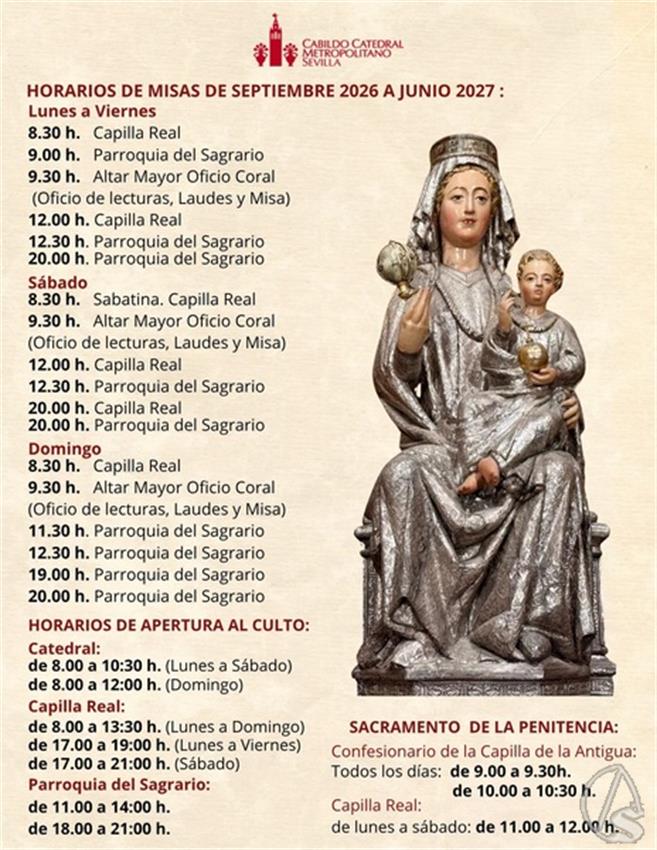 CABILDO CATEDRAL METROPOLITANO SEVILLA

HORARIOS DE MISAS DE SEPTIEMBRE 2026 A JUNIO 2027 :

Lunes a Viernes
8.30 h. Capilla Real
9.00 h. Parroquia del Sagrario
9.30 h. Altar Mayor Oficio Coral (Oficio de lecturas, Laudes y Misa)
12.00 h. Capilla Real
12.30 h. Parroquia del Sagrario
20.00 h. Parroquia del Sagrario

Sábado
8.30 h. Sabatina. Capilla Real
9.30 h. Altar Mayor Oficio Coral (Oficio de lecturas, Laudes y Misa)
12.00 h. Capilla Real
12.30 h. Parroquia del Sagrario
20.00 h. Capilla Real
20.00 h. Parroquia del Sagrario

Domingo
8.30 h. Capilla Real
9.30 h. Altar Mayor Oficio Coral (Oficio de lecturas, Laudes y Misa)
11.30 h. Parroquia del Sagrario
12.30 h. Parroquia del Sagrario
19.00 h. Parroquia del Sagrario
20.00 h. Parroquia del Sagrario

HORARIOS DE APERTURA AL CULTO:

Catedral:
de 8.00 a 10:30 h. (Lunes a Sábado)
de 8.00 a 12:00 h. (Domingo)

Capilla Real:
de 8.00 a 13:30 h. (Lunes a Domingo)
de 17.00 a 19:00 h. (Lunes a Viernes)
de 17.00 a 21:00 h. (Sábado)

Parroquia del Sagrario:
de 11.00 a 14:00 h.
de 18.00 a 21:00 h.

SACRAMENTO DE LA PENITENCIA:

Confesionario de la Capilla de la Antigua:
Todos los días: de 9.00 a 9.30h.
de 10.00 a 10:30 h.

Capilla Real:
de lunes a sábado: de 11.00 a 12.00 h.